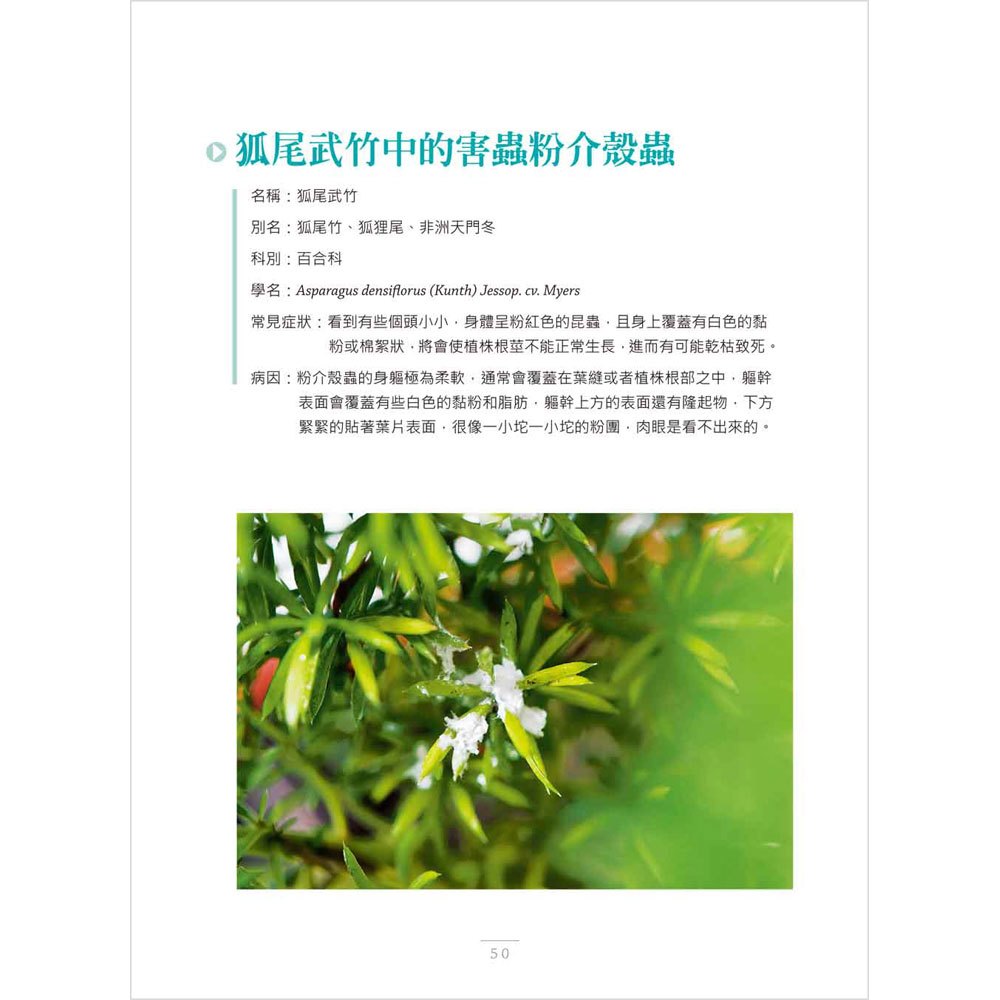 狐尾武竹中的害蟲粉介殼蟲

名稱：狐尾武竹

別名：狐尾竹、狐狸尾、非洲天門冬

科別：百合科

學名：Asparagus densiflorus (Kunth) Jessop. cv. Myers

常見症狀：看到有些個頭小小，身體呈粉紅色的昆蟲，且身上覆蓋有白色的黏粉或棉絮狀，將會使植株根莖不能正常生長，進而有可能乾枯致死。

病因：粉介殼蟲的身軀極為柔軟，通常會覆蓋在葉縫或者植株根部之中，軀幹表面會覆蓋有些白色的黏粉和脂肪，軀幹上方的表面還有隆起物，下方緊緊的貼著葉片表面，很像一小坨一小坨的粉團，肉眼是看不出來的。

50